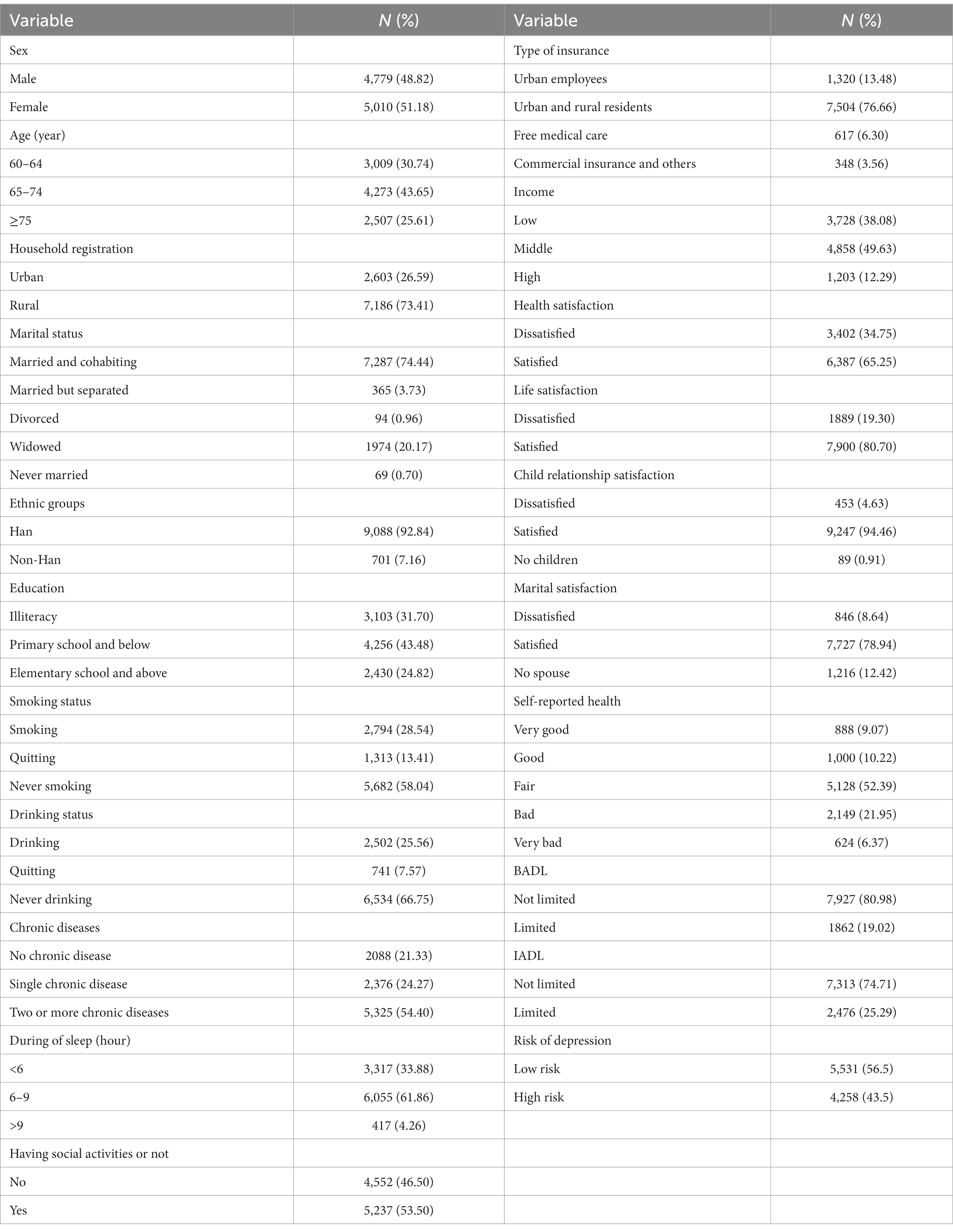 | Variable | N (%) | Variable | N (%) |
|---|---|---|---|
| Sex | | Type of insurance | |
| Male | 4,779 (48.82) | Urban employees | 1,320 (13.48) |
| Female | 5,010 (51.18) | Urban and rural residents | 7,504 (76.66) |
| Age (year) | | Free medical care | 617 (6.30) |
| 60–64 | 3,009 (30.74) | Commercial insurance and others | 348 (3.56) |
| 65–74 | 4,273 (43.65) | Income | |
| ≥75 | 2,507 (25.61) | Low | 3,728 (38.08) |
| Household registration | | Middle | 4,858 (49.63) |
| Urban | 2,603 (26.59) | High | 1,203 (12.29) |
| Rural | 7,186 (73.41) | Health satisfaction | |
| Marital status | | Dissatisfied | 3,402 (34.75) |
| Married and cohabiting | 7,287 (74.44) | Satisfied | 6,387 (65.25) |
| Married but separated | 365 (3.73) | Life satisfaction | |
| Divorced | 94 (0.96) | Dissatisfied | 1889 (19.30) |
| Widowed | 1974 (20.17) | Satisfied | 7,900 (80.70) |
| Never married | 69 (0.70) | Child relationship satisfaction | |
| Ethnic groups | | Dissatisfied | 453 (4.63) |
| Han | 9,088 (92.84) | Satisfied | 9,247 (94.46) |
| Non-Han | 701 (7.16) | No children | 89 (0.91) |
| Education | | Marital satisfaction | |
| Illiteracy | 3,103 (31.70) | Dissatisfied | 846 (8.64) |
| Primary school and below | 4,256 (43.48) | Satisfied | 7,727 (78.94) |
| Elementary school and above | 2,430 (24.82) | No spouse | 1,216 (12.42) |
| Smoking status | | Self-reported health | |
| Smoking | 2,794 (28.54) | Very good | 888 (9.07) |
| Quitting | 1,313 (13.41) | Good | 1,000 (10.22) |
| Never smoking | 5,682 (58.04) | Fair | 5,128 (52.39) |
| Drinking status | | Bad | 2,149 (21.95) |
| Drinking | 2,502 (25.56) | Very bad | 624 (6.37) |
| Quitting | 741 (7.57) | BADL | |
| Never drinking | 6,534 (66.75) | Not limited | 7,927 (80.98) |
| Chronic diseases | | Limited | 1862 (19.02) |
| No chronic disease | 2088 (21.33) | IADL | |
| Single chronic disease | 2,376 (24.27) | Not limited | 7,313 (74.71) |
| Two or more chronic diseases | 5,325 (54.40) | Limited | 2,476 (25.29) |
| During of sleep (hour) | | Risk of depression | |
| <6 | 3,317 (33.88) | Low risk | 5,531 (56.5) |
| 6–9 | 6,055 (61.86) | High risk | 4,258 (43.5) |
| >9 | 417 (4.26) | | |
| Having social activities or not | | | |
| No | 4,552 (46.50) | | |
| Yes | 5,237 (53.50) | | |